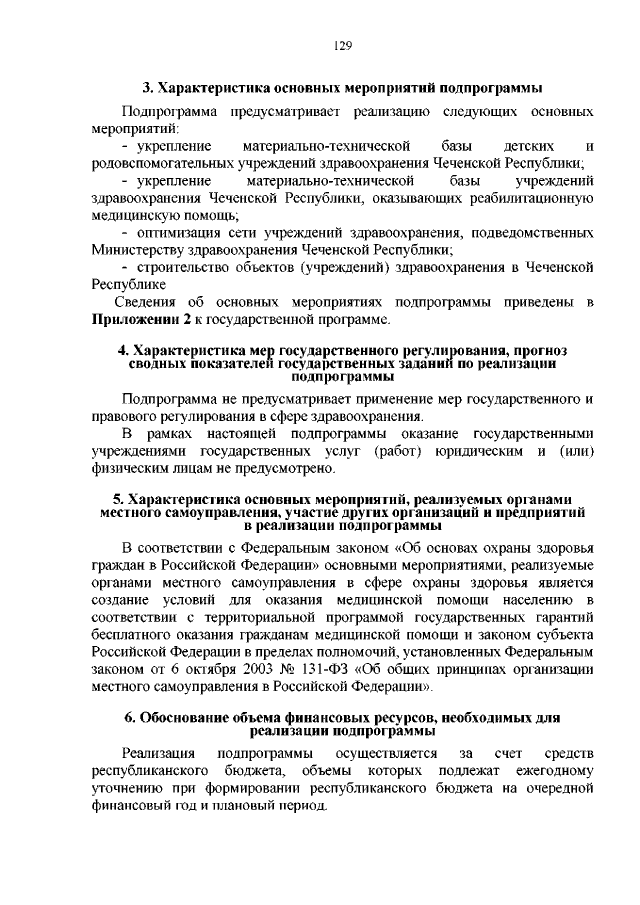 129

3. Характеристика основных мероприятий подпрограммы

Подпрограмма предусматривает реализацию следующих основных мероприятий:

- укрепление материально-технической базы детских и родовспомогательных учреждений здравоохранения Чеченской Республики;

- укрепление материально-технической базы учреждений здравоохранения Чеченской Республики, оказывающих реабилитационную медицинскую помощь;

- оптимизация сети учреждений здравоохранения, подведомственных Министерству здравоохранения Чеченской Республики;

- строительство объектов (учреждений) здравоохранения в Чеченской Республике

Сведения об основных мероприятиях подпрограммы приведены в Приложении 2 к государственной программе.

4. Характеристика мер государственного регулирования, прогноз сводных показателей государственных заданий по реализации подпрограммы

Подпрограмма не предусматривает применение мер государственного и правового регулирования в сфере здравоохранения.

В рамках настоящей подпрограммы оказание государственными учреждениями государственных услуг (работ) юридическим и (или) физическим лицам не предусмотрено.

5. Характеристика основных мероприятий, реализуемых органами местного самоуправления, участие других организаций и предприятий в реализации подпрограммы

В соответствии с Федеральным законом «Об основах охраны здоровья граждан в Российской Федерации» основными мероприятиями, реализуемые органами местного самоуправления в сфере охраны здоровья является создание условий для оказания медицинской помощи населению в соответствии с территориальной программой государственных гарантий бесплатного оказания гражданам медицинской помощи и законом субъекта Российской Федерации в пределах полномочий, установленных Федеральным законом от 6 октября 2003 № 131-ФЗ «Об общих принципах организации местного самоуправления в Российской Федерации».

6. Обоснование объема финансовых ресурсов, необходимых для реализации подпрограммы

Реализация подпрограммы осуществляется за счет средств республиканского бюджета, объемы которых подлежат ежегодному уточнению при формировании республиканского бюджета на очередной финансовый год и плановый период.